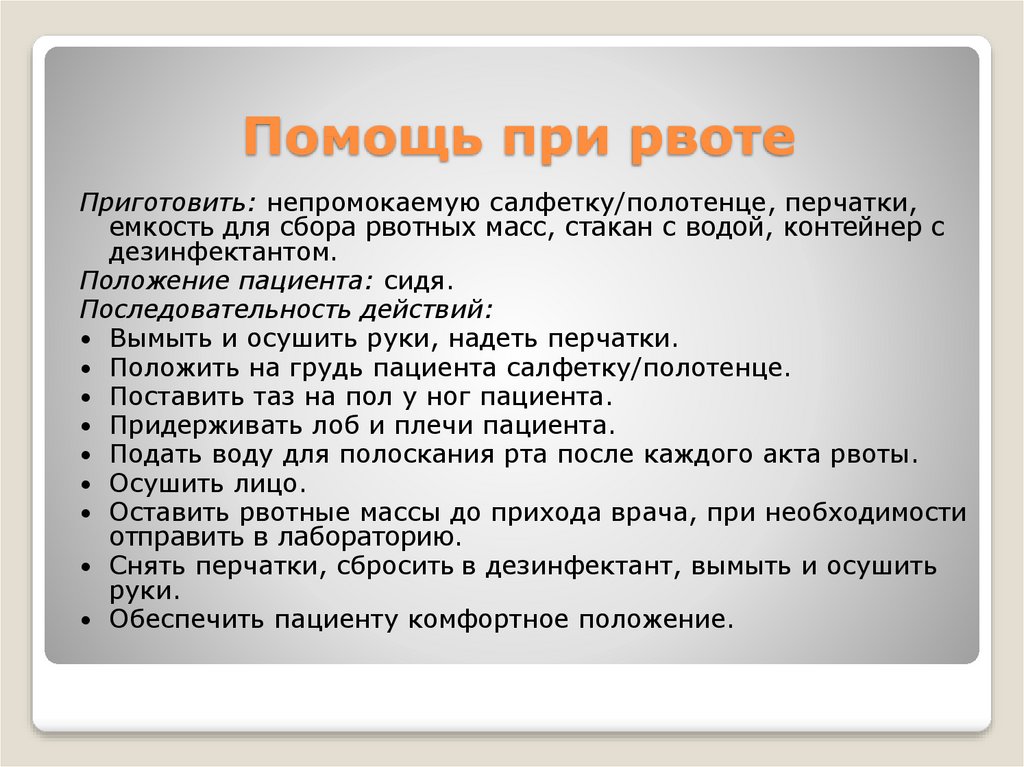 Помощь при рвоте

Приготовить: непромокаемую салфетку/полотенце, перчатки, емкость для сбора рвотных масс, стакан с водой, контейнер с дезинфектантом.

Положение пациента: сидя.

Последовательность действий:

• Вымыть и осушить руки, надеть перчатки.
• Положить на грудь пациента салфетку/полотенце.
• Поставить таз на пол у ног пациента.
• Придерживать лоб и плечи пациента.
• Подать воду для полоскания рта после каждого акта рвоты.
• Осушить лицо.
• Оставить рвотные массы до прихода врача, при необходимости отправить в лабораторию.
• Снять перчатки, сбросить в дезинфектант, вымыть и осушить руки.
• Обеспечить пациенту комфортное положение.